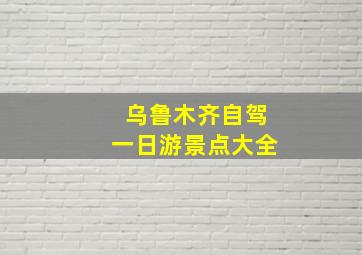 乌鲁木齐自驾
一日游景点大全